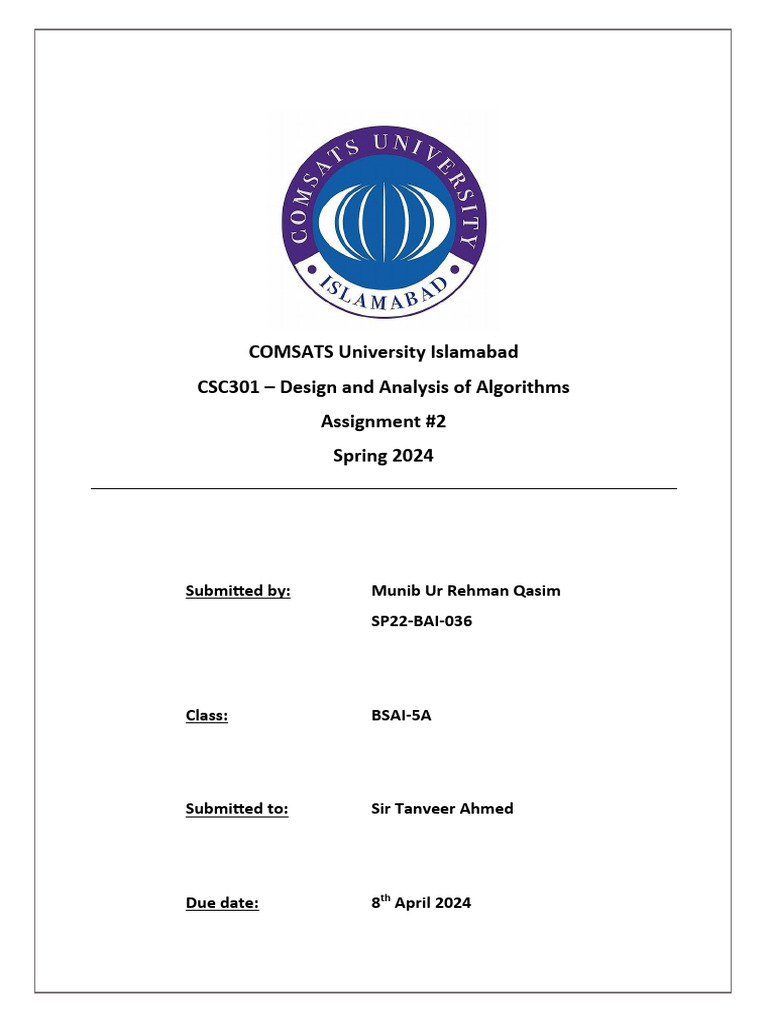 COMSATS UNIVERSITY
ISLAMABAD

COMSATS University Islamabad
CSC301 – Design and Analysis of Algorithms
Assignment #2
Spring 2024

Submitted by: Munib Ur Rehman Qasim
SP22-BAI-036

Class: BSAI-5A

Submitted to: Sir Tanveer Ahmed

Due date: 8$^{th}$ April 2024